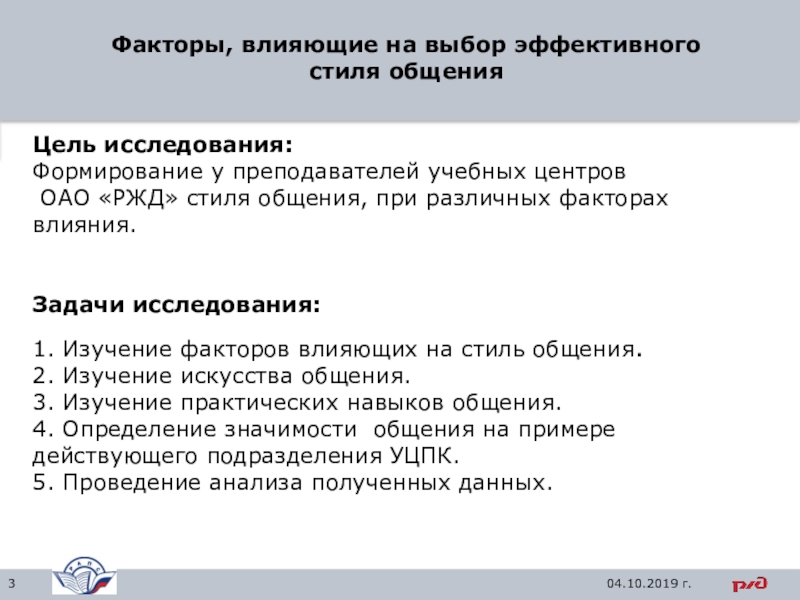 Факторы, влияющие на выбор эффективного стиля общения

Цель исследования:
Формирование у преподавателей учебных центров ОАО «РЖД» стиля общения, при различных факторах влияния.

Задачи исследования:

1. Изучение факторов влияющих на стиль общения.
2. Изучение искусства общения.
3. Изучение практических навыков общения.
4. Определение значимости общения на примере действующего подразделения УЦПК.
5. Проведение анализа полученных данных.

3

04.10.2019 г.

РЖД